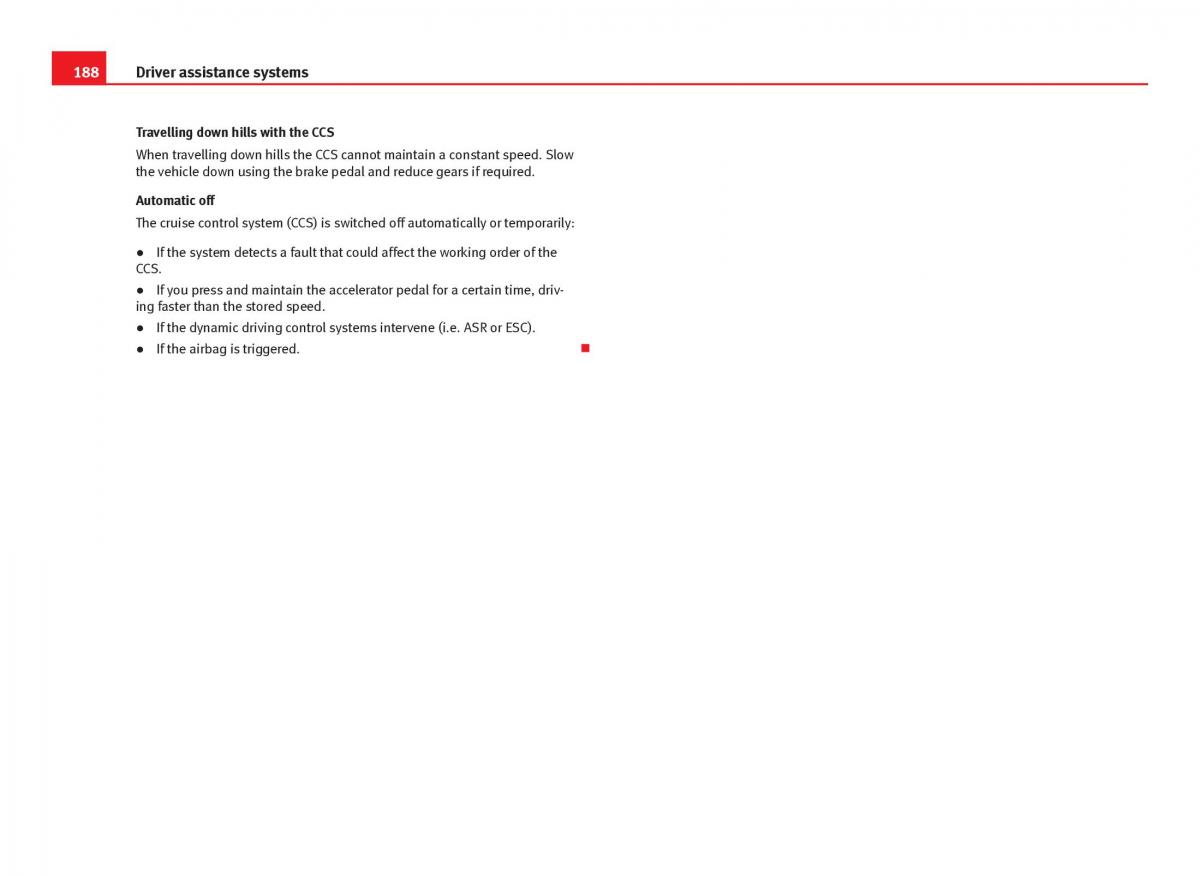 188 Driver assistance systems

Travelling down hills with the CCS

When travelling down hills the CCS cannot maintain a constant speed. Slow the vehicle down using the brake pedal and reduce gears if required.

Automatic off

The cruise control system (CCS) is switched off automatically or temporarily:

● If the system detects a fault that could affect the working order of the CCS.

● If you press and maintain the accelerator pedal for a certain time, driving faster than the stored speed.

● If the dynamic driving control systems intervene (i.e. ASR or ESC).

● If the airbag is triggered.